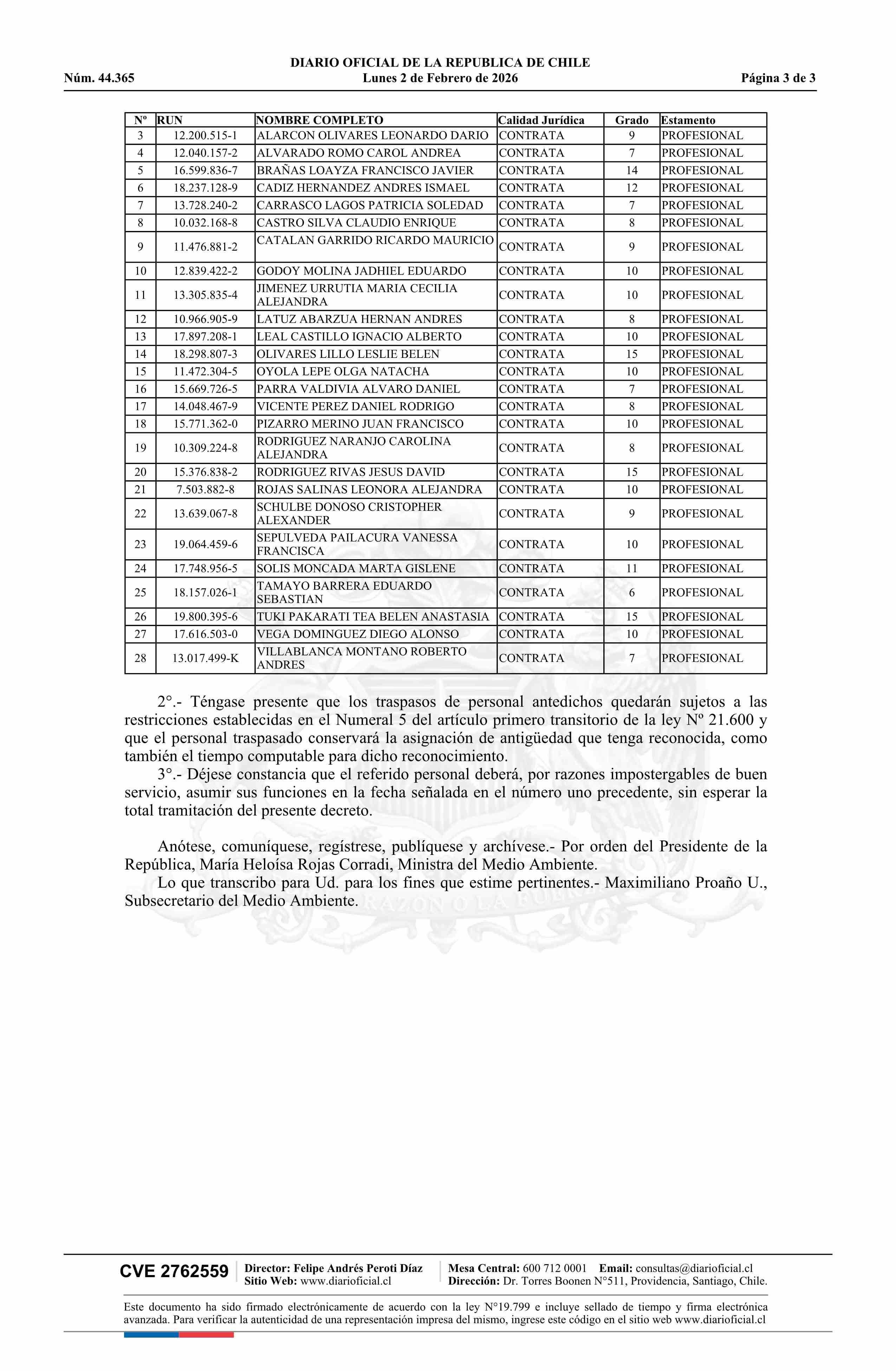 DIARIO OFICIAL DE LA REPUBLICA DE CHILE
Núm. 44.365 Lunes 2 de Febrero de 2026 Página 3 de 3

| Nº | RUN | NOMBRE COMPLETO | Calidad Jurídica | Grado | Estamento |
|---|---|---|---|---|---|
| 3 | 12.200.515-1 | ALARCON OLIVARES LEONARDO DARIO | CONTRATA | 9 | PROFESIONAL |
| 4 | 12.040.157-2 | ALVARADO ROMO CAROL ANDREA | CONTRATA | 7 | PROFESIONAL |
| 5 | 16.599.836-7 | BRAÑAS LOAYZA FRANCISCO JAVIER | CONTRATA | 14 | PROFESIONAL |
| 6 | 18.237.128-9 | CADIZ HERNANDEZ ANDRES ISMAEL | CONTRATA | 12 | PROFESIONAL |
| 7 | 13.728.240-2 | CARRASCO LAGOS PATRICIA SOLEDAD | CONTRATA | 7 | PROFESIONAL |
| 8 | 10.032.168-8 | CASTRO SILVA CLAUDIO ENRIQUE | CONTRATA | 8 | PROFESIONAL |
| 9 | 11.476.881-2 | CATALAN GARRIDO RICARDO MAURICIO | CONTRATA | 9 | PROFESIONAL |
| 10 | 12.839.422-2 | GODOY MOLINA JADHIEL EDUARDO | CONTRATA | 10 | PROFESIONAL |
| 11 | 13.305.835-4 | JIMENEZ URRUTIA MARIA CECILIA ALEJANDRA | CONTRATA | 10 | PROFESIONAL |
| 12 | 10.966.905-9 | LATUZ ABARZUA HERNAN ANDRES | CONTRATA | 8 | PROFESIONAL |
| 13 | 17.897.208-1 | LEAL CASTILLO IGNACIO ALBERTO | CONTRATA | 10 | PROFESIONAL |
| 14 | 18.298.807-3 | OLIVARES LILLO LESLIE BELEN | CONTRATA | 15 | PROFESIONAL |
| 15 | 11.472.304-5 | OYOLA LEPE OLGA NATACHA | CONTRATA | 10 | PROFESIONAL |
| 16 | 15.669.726-5 | PARRA VALDIVIA ALVARO DANIEL | CONTRATA | 7 | PROFESIONAL |
| 17 | 14.048.467-9 | VICENTE PEREZ DANIEL RODRIGO | CONTRATA | 8 | PROFESIONAL |
| 18 | 15.771.362-0 | PIZARRO MERINO JUAN FRANCISCO | CONTRATA | 10 | PROFESIONAL |
| 19 | 10.309.224-8 | RODRIGUEZ NARANJO CAROLINA ALEJANDRA | CONTRATA | 8 | PROFESIONAL |
| 20 | 15.376.838-2 | RODRIGUEZ RIVAS JESUS DAVID | CONTRATA | 15 | PROFESIONAL |
| 21 | 7.503.882-8 | ROJAS SALINAS LEONORA ALEJANDRA | CONTRATA | 10 | PROFESIONAL |
| 22 | 13.639.067-8 | SCHULBE DONOSO CRISTOPHER ALEXANDER | CONTRATA | 9 | PROFESIONAL |
| 23 | 19.064.459-6 | SEPULVEDA PAILACURA VANESSA FRANCISCA | CONTRATA | 10 | PROFESIONAL |
| 24 | 17.748.956-5 | SOLIS MONCADA MARTA GISLENE | CONTRATA | 11 | PROFESIONAL |
| 25 | 18.157.026-1 | TAMAYO BARRERA EDUARDO SEBASTIAN | CONTRATA | 6 | PROFESIONAL |
| 26 | 19.800.395-6 | TUKI PAKARATI TEA BELEN ANASTASIA | CONTRATA | 15 | PROFESIONAL |
| 27 | 17.616.503-0 | VEGA DOMINGUEZ DIEGO ALONSO | CONTRATA | 10 | PROFESIONAL |
| 28 | 13.017.499-K | VILLABLANCA MONTANO ROBERTO ANDRES | CONTRATA | 7 | PROFESIONAL |

2°.- Téngase presente que los traspasos de personal antedichos quedarán sujetos a las restricciones establecidas en el Numeral 5 del artículo primero transitorio de la ley Nº 21.600 y que el personal traspasado conservará la asignación de antigüedad que tenga reconocida, como también el tiempo computable para dicho reconocimiento.
3°.- Déjese constancia que el referido personal deberá, por razones impostergables de buen servicio, asumir sus funciones en la fecha señalada en el número uno precedente, sin esperar la total tramitación del presente decreto.

Anótese, comuníquese, regístrese, publíquese y archívese.- Por orden del Presidente de la República, María Heloísa Rojas Corradi, Ministra del Medio Ambiente.
Lo que transcribo para Ud. para los fines que estime pertinentes.- Maximiliano Proaño U., Subsecretario del Medio Ambiente.

CVE 2762559 Director: Felipe Andrés Peroti Díaz Sitio Web: www.diarioficial.cl Mesa Central: 600 712 0001 Email: consultas@diarioficial.cl Dirección: Dr. Torres Boonen N°511, Providencia, Santiago, Chile.

Este documento ha sido firmado electrónicamente de acuerdo con la ley N°19.799 e incluye sellado de tiempo y firma electrónica avanzada. Para verificar la autenticidad de una representación impresa del mismo, ingrese este código en el sitio web www.diarioficial.cl